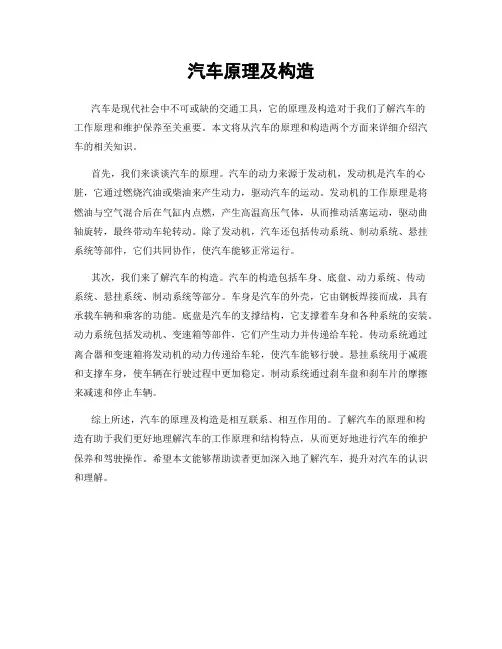 汽车原理及构造

汽车是现代社会中不可或缺的交通工具，它的原理及构造对于我们了解汽车的工作原理和维护保养至关重要。本文将从汽车的原理和构造两个方面来详细介绍汽车的相关知识。

首先，我们来谈谈汽车的原理。汽车的动力来源于发动机，发动机是汽车的心脏，它通过燃烧汽油或柴油来产生动力，驱动汽车的运动。发动机的工作原理是将燃油与空气混合后在气缸内点燃，产生高温高压气体，从而推动活塞运动，驱动曲轴旋转，最终带动车轮转动。除了发动机，汽车还包括传动系统、制动系统、悬挂系统等部件，它们共同协作，使汽车能够正常运行。

其次，我们来了解汽车的构造。汽车的构造包括车身、底盘、动力系统、传动系统、悬挂系统、制动系统等部分。车身是汽车的外壳，它由钢板焊接而成，具有承载车辆和乘客的功能。底盘是汽车的支撑结构，它支撑着车身和各种系统的安装。动力系统包括发动机、变速箱等部件，它们产生动力并传递给车轮。传动系统通过离合器和变速箱将发动机的动力传递给车轮，使汽车能够行驶。悬挂系统用于减震和支撑车身，使车辆在行驶过程中更加稳定。制动系统通过刹车盘和刹车片的摩擦来减速和停止车辆。

综上所述，汽车的原理及构造是相互联系、相互作用的。了解汽车的原理和构造有助于我们更好地理解汽车的工作原理和结构特点，从而更好地进行汽车的维护保养和驾驶操作。希望本文能够帮助读者更加深入地了解汽车，提升对汽车的认识和理解。